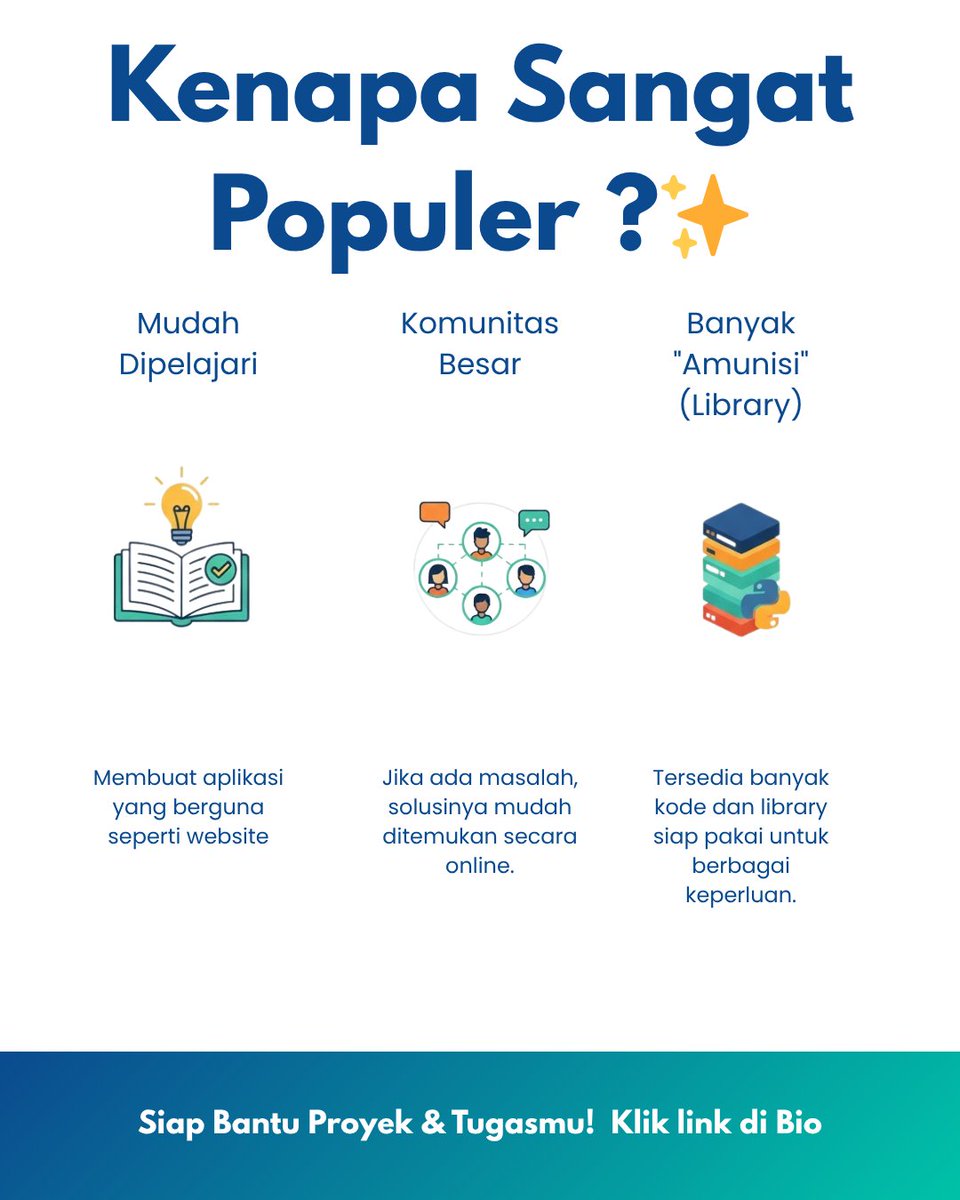 Kenapa Sangat Populer ?✨

Mudah Dipelajari

Membuat aplikasi yang berguna seperti website

Komunitas Besar

Jika ada masalah, solusinya mudah ditemukan secara online.

Banyak "Amunisi" (Library)

Tersedia banyak kode dan library siap pakai untuk berbagai keperluan.

Siap Bantu Proyek & Tugasmu! Klik link di Bio